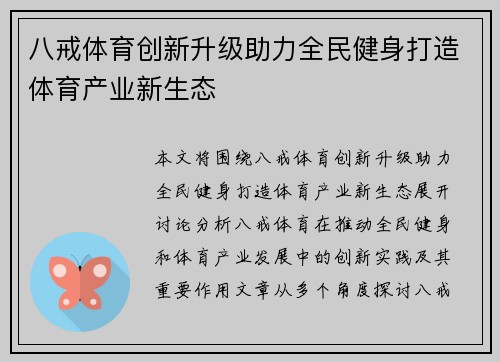 八戒体育创新升级助力全民健身打造体育产业新生态

本文将围绕八戒体育创新升级助力全民健身打造体育产业新生态展开讨论分析八戒体育在推动全民健身和体育产业发展中的创新实践及其重要作用文章从多个角度探讨八戒